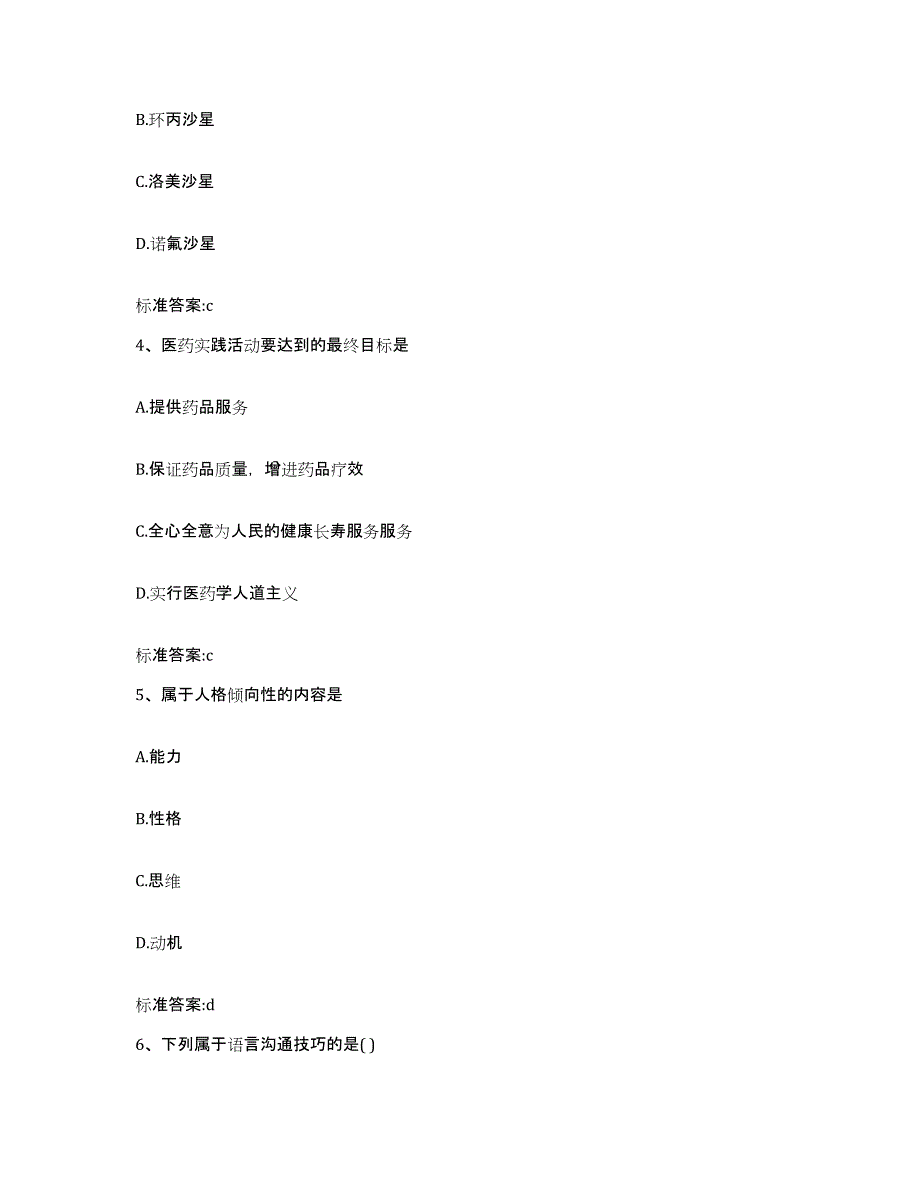 B.环丙沙星

C.洛美沙星

D.诺氟沙星

标准答案:c

4、医药实践活动要达到的最终目标是

A.提供药品服务

B.保证药品质量，增进药品疗效

C.全心全意为人民的健康长寿服务服务

D.实行医药学人道主义

标准答案:c

5、属于人格倾向性的内容是

A.能力

B.性格

C.思维

D.动机

标准答案:d

6、下列属于语言沟通技巧的是( )